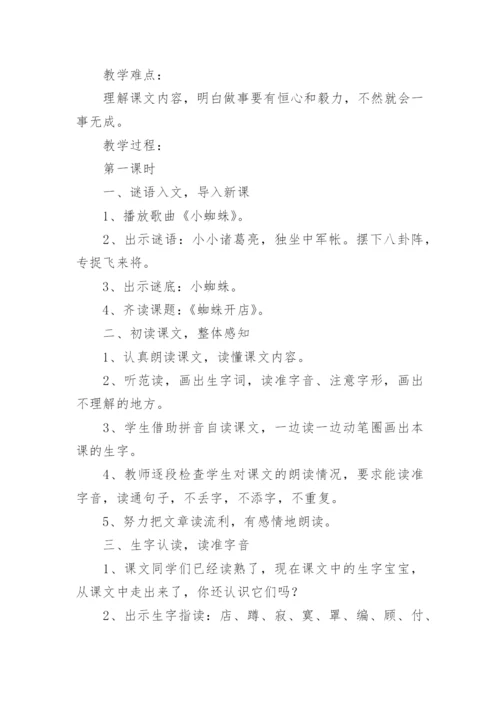 教学难点：

理解课文内容，明白做事要有恒心和毅力，不然就会一事无成。

教学过程：

第一课时

一、谜语入文，导入新课

1、播放歌曲《小蜘蛛》。

2、出示谜语：小小诸葛亮，独坐中军帐。摆下八卦阵，专捉飞来将。

3、出示谜底：小蜘蛛。

4、齐读课题：《蜘蛛开店》。

二、初读课文，整体感知

1、认真朗读课文，读懂课文内容。

2、听范读，画出生字词，读准字音、注意字形，画出不理解的地方。

3、学生借助拼音自读课文，一边读一边动笔圈画出本课的生字。

4、教师逐段检查学生对课文的朗读情况，要求能读准字音，读通句子，不丢字，不添字，不重复。

5、努力把文章读流利，有感情地朗读。

三、生字认读，读准字音

1、课文同学们已经读熟了，现在课文中的生字宝宝，从课文中走出来了，你还认识它们吗？

2、出示生字指读：店、蹲、寂、寞、罩、编、顾、付、